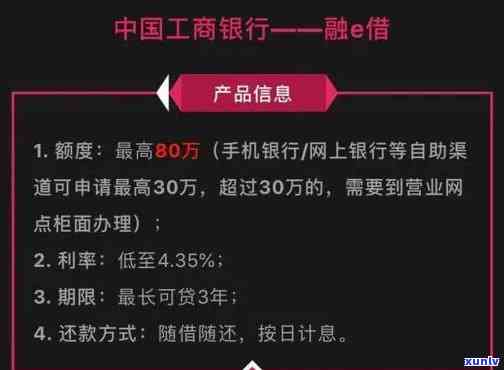 中国工商银行——融e借

产品信息

1. 额度：最高80万（手机银行/网上银行等自助渠道可申请最高30万，超过30万的，需要到营业网点柜面办理）；

2. 利率：低至4.35%；

3. 期限：最长可贷3年；

4. 还款方式：随借随还，按日计息。

xunlv